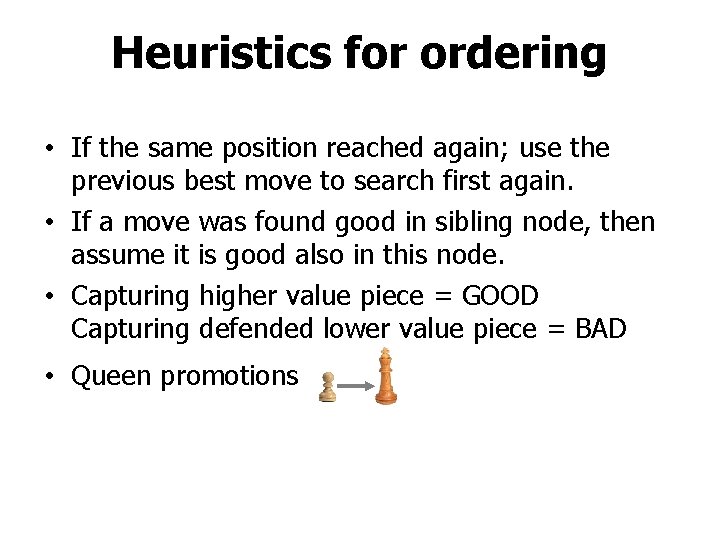 Heuristics for ordering

• If the same position reached again; use the previous best move to search first again.

• If a move was found good in sibling node, then assume it is good also in this node.

• Capturing higher value piece = GOOD
Capturing defended lower value piece = BAD

• Queen promotions